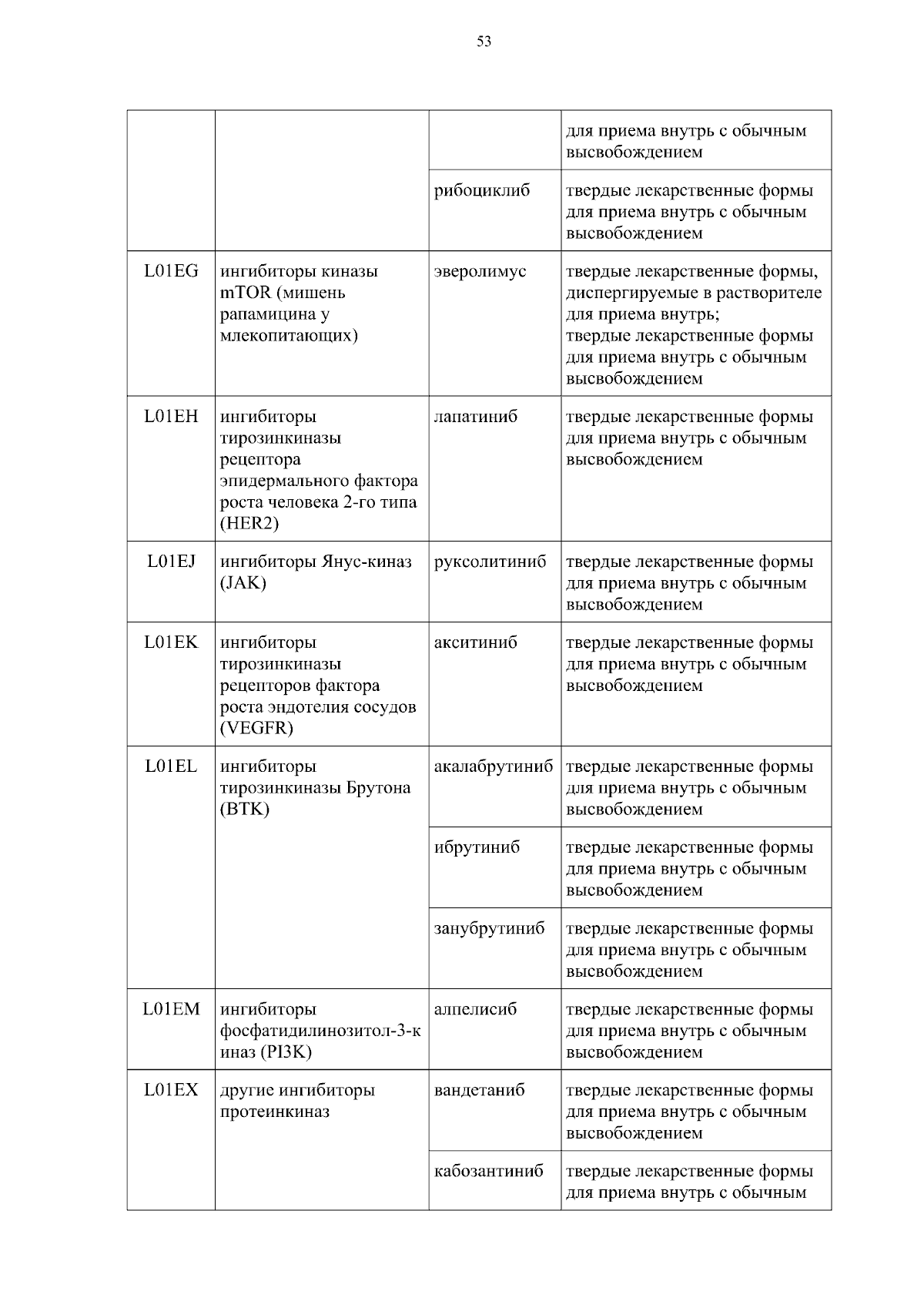 53

| | | | |
|---|---|---|---|
| | | | для приема внутрь с обычным высвобождением |
| | | рибоциклиб | твердые лекарственные формы для приема внутрь с обычным высвобождением |
| L01EG | ингибиторы киназы mTOR (мишень рапамицина у млекопитающих) | эверолимус | твердые лекарственные формы, диспергируемые в растворителе для приема внутрь; твердые лекарственные формы для приема внутрь с обычным высвобождением |
| L01EH | ингибиторы тирозинкиназы рецептора эпидермального фактора роста человека 2-го типа (HER2) | лапатиниб | твердые лекарственные формы для приема внутрь с обычным высвобождением |
| L01EJ | ингибиторы Янус-киназ (JAK) | руксолитиниб | твердые лекарственные формы для приема внутрь с обычным высвобождением |
| L01EK | ингибиторы тирозинкиназы рецепторов фактора роста эндотелия сосудов (VEGFR) | акситиниб | твердые лекарственные формы для приема внутрь с обычным высвобождением |
| L01EL | ингибиторы тирозинкиназы Брутона (BTK) | акалабрутиниб | твердые лекарственные формы для приема внутрь с обычным высвобождением |
| | | ибрутиниб | твердые лекарственные формы для приема внутрь с обычным высвобождением |
| | | занубрутиниб | твердые лекарственные формы для приема внутрь с обычным высвобождением |
| L01EM | ингибиторы фосфатидилинозитол-3-киназ (PI3K) | алпелисиб | твердые лекарственные формы для приема внутрь с обычным высвобождением |
| L01EX | другие ингибиторы протеинкиназ | вандетаниб | твердые лекарственные формы для приема внутрь с обычным высвобождением |
| | | кабозантиниб | твердые лекарственные формы для приема внутрь с обычным |